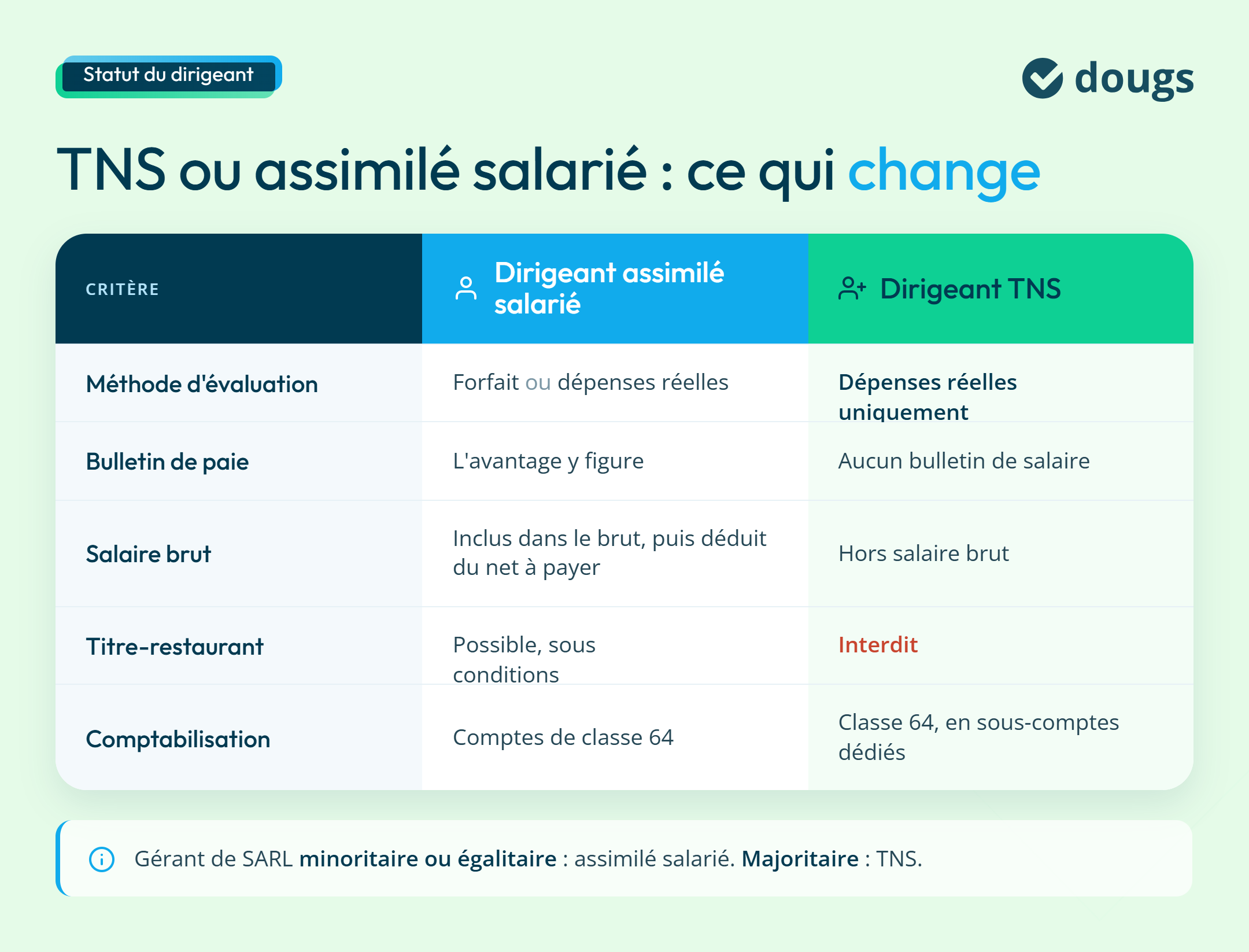 Statut du dirigeant

dougs

TNS ou assimilé salarié : ce qui change

| CRITÈRE | Dirigeant assimilé salarié | Dirigeant TNS |
|---|---|---|
| Méthode d'évaluation | Forfait ou dépenses réelles | Dépenses réelles uniquement |
| Bulletin de paie | L'avantage y figure | Aucun bulletin de salaire |
| Salaire brut | Inclus dans le brut, puis déduit du net à payer | Hors salaire brut |
| Titre-restaurant | Possible, sous conditions | Interdit |
| Comptabilisation | Comptes de classe 64 | Classe 64, en sous-comptes dédiés |

Gérant de SARL minoritaire ou égalitaire : assimilé salarié. Majoritaire : TNS.